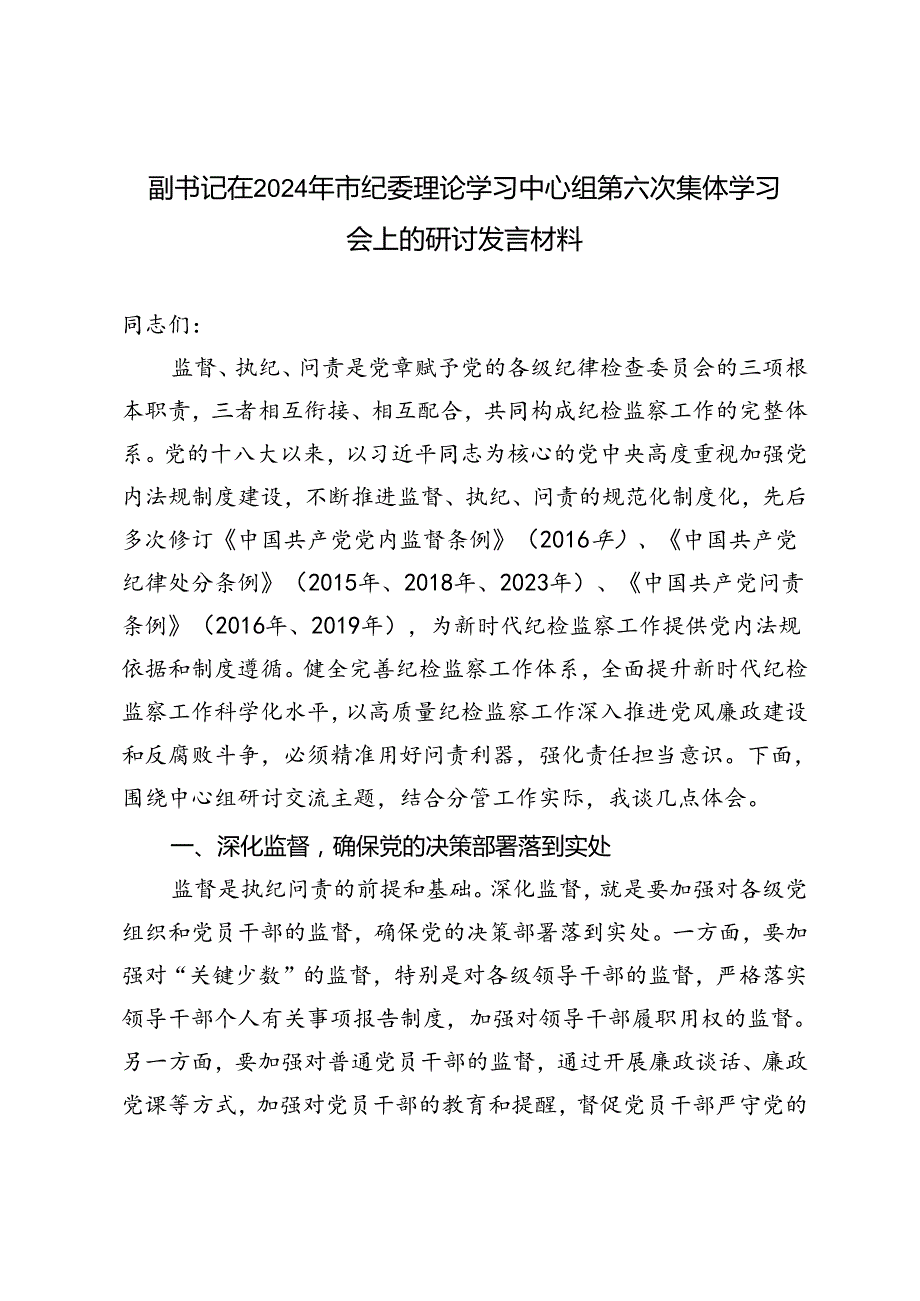 副书记在2024年市纪委理论学习中心组第六次集体学习会上的研讨发言材料

同志们：

监督、执纪、问责是党章赋予党的各级纪律检查委员会的三项根本职责，三者相互衔接、相互配合，共同构成纪检监察工作的完整体系。党的十八大以来，以习近平同志为核心的党中央高度重视加强党内法规制度建设，不断推进监督、执纪、问责的规范化制度化，先后多次修订《中国共产党党内监督条例》（2016年）、《中国共产党纪律处分条例》（2015年、2018年、2023年）、《中国共产党问责条例》（2016年、2019年），为新时代纪检监察工作提供党内法规依据和制度遵循。健全完善纪检监察工作体系，全面提升新时代纪检监察工作科学化水平，以高质量纪检监察工作深入推进党风廉政建设和反腐败斗争，必须精准用好问责利器，强化责任担当意识。下面，围绕中心组研讨交流主题，结合分管工作实际，我谈几点体会。

一、深化监督，确保党的决策部署落到实处

监督是执纪问责的前提和基础。深化监督，就是要加强对各级党组织和党员干部的监督，确保党的决策部署落到实处。一方面，要加强对“关键少数”的监督，特别是对各级领导干部的监督，严格落实领导干部个人有关事项报告制度，加强对领导干部履职用权的监督。另一方面，要加强对普通党员干部的监督，通过开展廉政谈话、廉政党课等方式，加强对党员干部的教育和提醒，督促党员干部严守党的